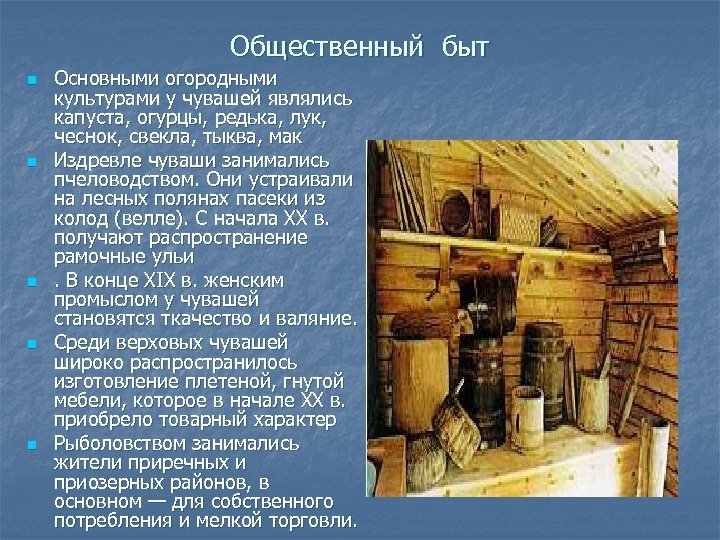 Общественный быт

Основными огородными культурами у чувашей являлись капуста, огурцы, редька, лук, чеснок, свекла, тыква, мак

Издревле чуваши занимались пчеловодством. Они устраивали на лесных полянах пасеки из колод (велле). С начала XX в. получают распространение рамочные ульи

. В конце XIX в. женским промыслом у чувашей становятся ткачество и валяние.

Среди верховых чувашей широко распространилось изготовление плетеной, гнутой мебели, которое в начале XX в. приобрело товарный характер

Рыболовством занимались жители приречных и приозерных районов, в основном — для собственного потребления и мелкой торговли.